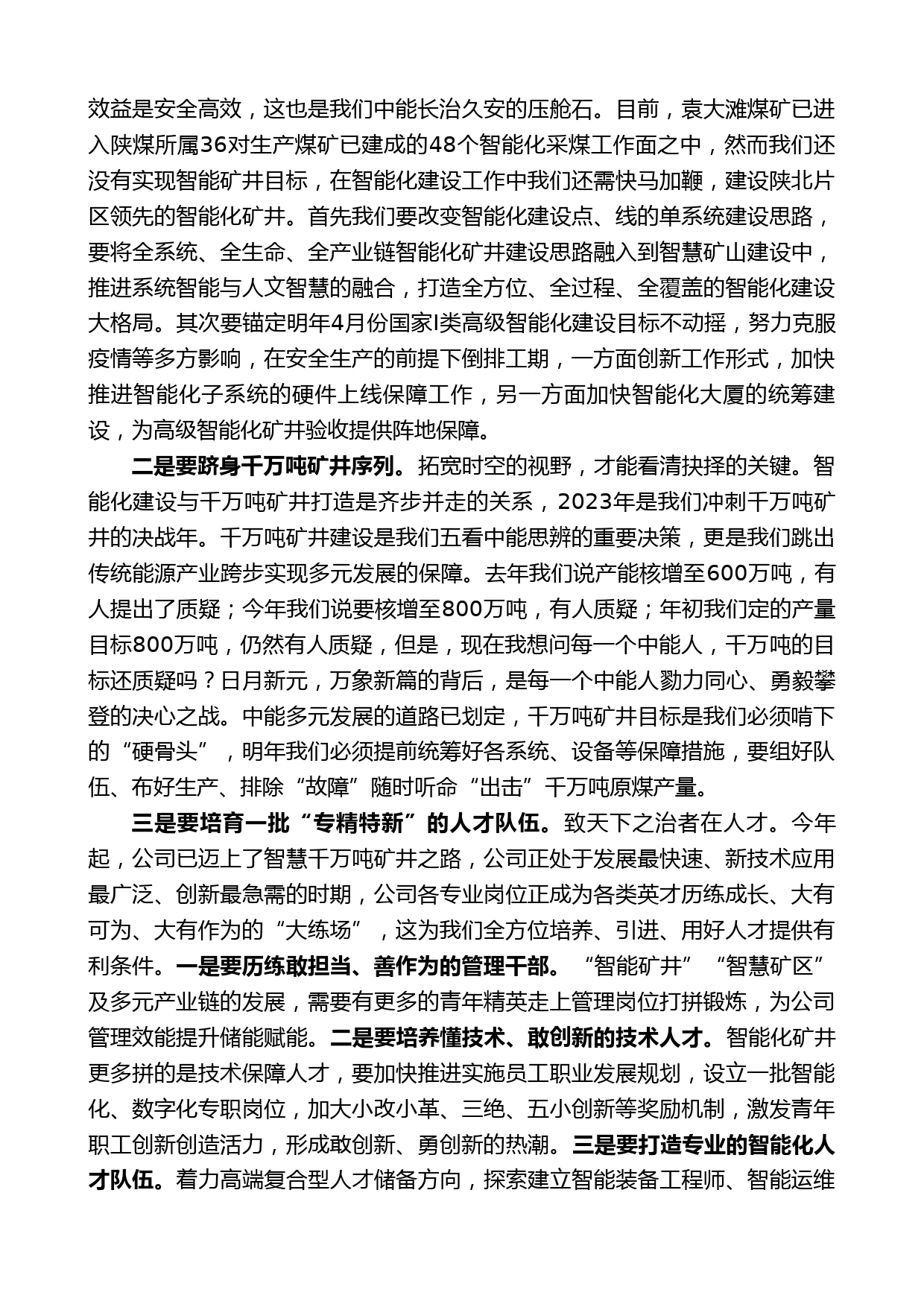 效益是安全高效，这也是我们中能长治久安的压舱石。目前，袁大滩煤矿已进入陕煤所属36对生产煤矿已建成的48个智能化采煤工作面之中，然而我们还没有实现智能矿井目标，在智能化建设工作中我们还需快马加鞭，建设陕北片区领先的智能化矿井。首先我们要改变智能化建设点、线的单系统建设思路，要将全系统、全生命、全产业链智能化矿井建设思路融入到智慧矿山建设中，推进系统智能与人文智慧的融合，打造全方位、全过程、全覆盖的智能化建设大格局。其次要锚定明年4月份国家I类高级智能化建设目标不动摇，努力克服疫情等多方影响，在安全生产的前提下倒排工期，一方面创新工作形式，加快推进智能化子系统的硬件上线保障工作，另一方面加快智能化大厦的统筹建设，为高级智能化矿井验收提供阵地保障。

二是要跻身千万吨矿井序列。拓宽时空的视野，才能看清抉择的关键。智能化建设与千万吨矿井打造是齐步并走的关系，2023年是我们冲刺千万吨矿井的决战年。千万吨矿井建设是我们五看中能思辨的重要决策，更是我们跳出传统能源产业跨步实现多元发展的保障。去年我们说产能核增至600万吨，有人提出了质疑；今年我们说要核增至800万吨，有人质疑；年初我们定的产量目标800万吨，仍然有人质疑，但是，现在我想问每一个中能人，千万吨的目标还质疑吗？日月新元，万象新篇的背后，是每一个中能人勠力同心、勇毅攀登的决心之战。中能多元发展的道路已划定，千万吨矿井目标是我们必须啃下的“硬骨头”，明年我们必须提前统筹好各系统、设备等保障措施，要组好队伍、布好生产、排除“故障”随时听命“出击”千万吨原煤产量。

三是要培育一批“专精特新”的人才队伍。致天下之治者在人才。今年起，公司已迈上了智慧千万吨矿井之路，公司正处于发展最快速、新技术应用最广泛、创新最急需的时期，公司各专业岗位正成为各类英才历练成长、大有可为、大有作为的“大练场”，这为我们全方位培养、引进、用好人才提供有利条件。一是要历练敢担当、善作为的管理干部。“智能矿井”“智慧矿区”及多元产业链的发展，需要有更多的青年精英走上管理岗位打拼锻炼，为公司管理效能提升储能赋能。二是要培养懂技术、敢创新的技术人才。智能化矿井更多拼的是技术保障人才，要加快推进实施员工职业发展规划，设立一批智能化、数字化专职岗位，加大小改小革、三绝、五小创新等奖励机制，激发青年职工创新创造活力，形成敢创新、勇创新的热潮。三是要打造专业的智能化人才队伍。着力高端复合型人才储备方向，探索建立智能装备工程师、智能运维